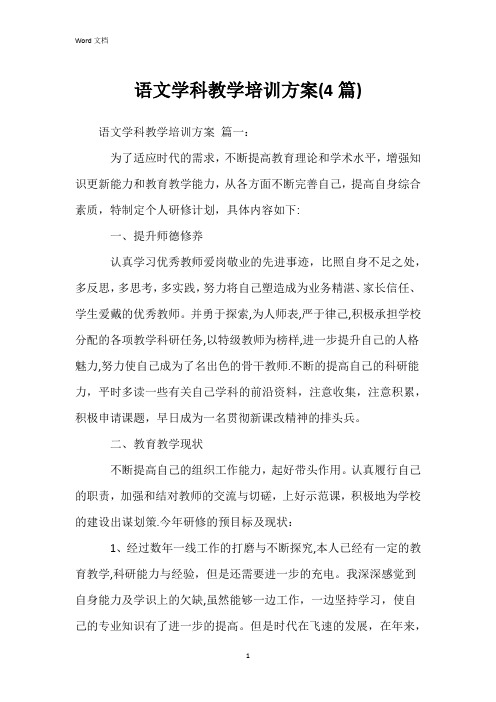 Word 文档

语文学科教学培训方案(4 篇)

语文学科教学培训方案 篇一：

为了适应时代的需求，不断提高教育理论和学术水平，增强知识更新能力和教育教学能力，从各方面不断完善自己，提高自身综合素质，特制定个人研修计划，具体内容如下:

一、提升师德修养

认真学习优秀教师爱岗敬业的先进事迹，比照自身不足之处，多反思，多思考，多实践，努力将自己塑造成为业务精湛、家长信任、学生爱戴的优秀教师。并勇于探索,为人师表,严于律己,积极承担学校分配的各项教学科研任务,以特级教师为榜样,进一步提升自己的人格魅力,努力使自己成为了名出色的骨干教师.不断的提高自己的科研能力，平时多读一些有关自己学科的前沿资料，注意收集，注意积累，积极申请课题，早日成为一名贯彻新课改精神的排头兵。

二、教育教学现状

不断提高自己的组织工作能力，起好带头作用。认真履行自己的职责，加强和结对教师的交流与切磋，上好示范课，积极地为学校的建设出谋划策.今年研修的预目标及现状:

1、经过数年一线工作的打磨与不断探究,本人已经有一定的教育教学,科研能力与经验，但是还需要进一步的充电。我深深感觉到自身能力及学识上的欠缺,虽然能够一边工作，一边坚持学习，使自己的专业知识有了进一步的提高。但是时代在飞速的发展，在年来，

1